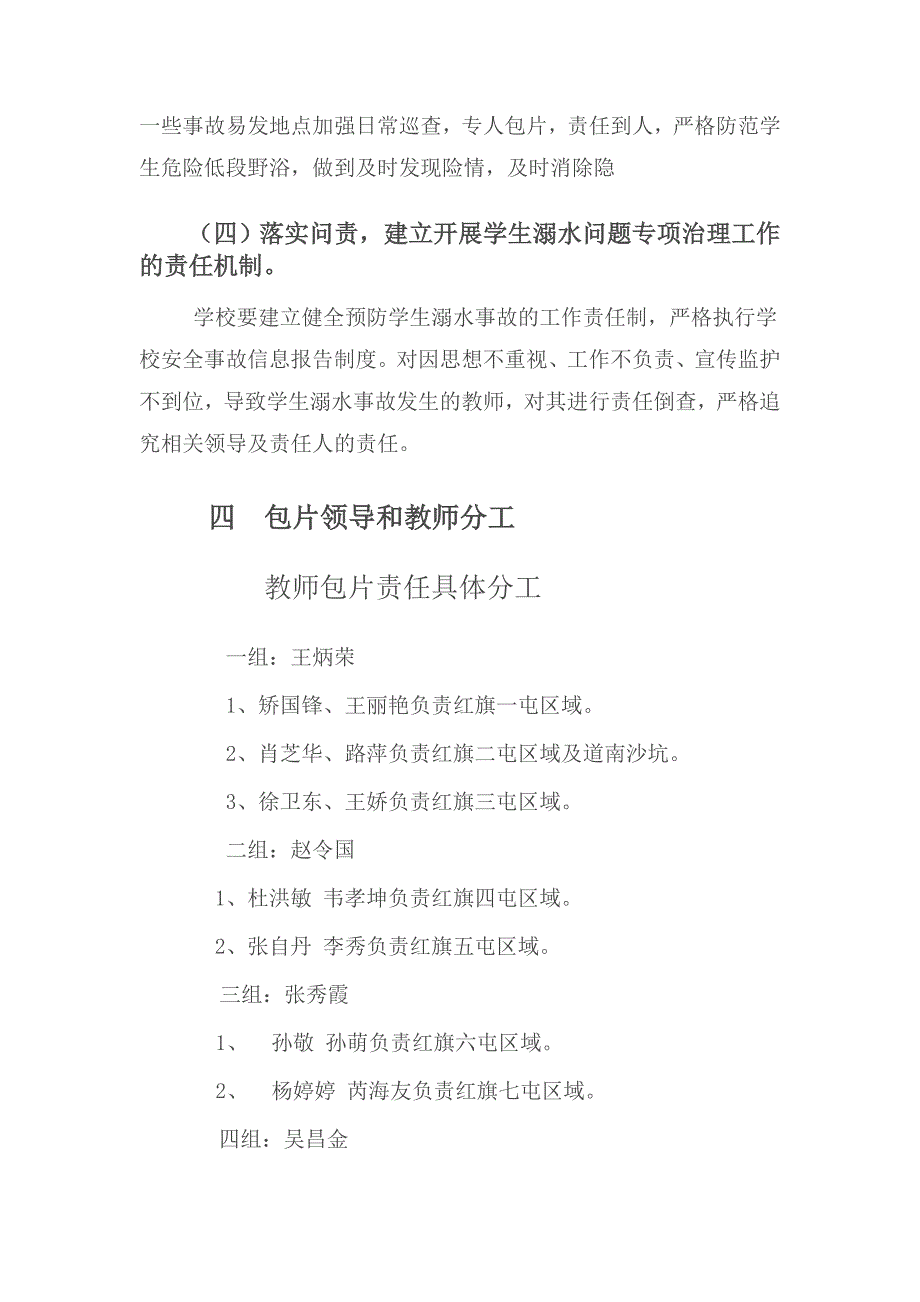 一些事故易发地点加强日常巡查，专人包片，责任到人，严格防范学生危险低段野浴，做到及时发现险情，及时消除隐

（四）落实问责，建立开展学生溺水问题专项治理工作的责任机制。

学校要建立健全预防学生溺水事故的工作责任制，严格执行学校安全事故信息报告制度。对因思想不重视、工作不负责、宣传监护不到位，导致学生溺水事故发生的教师，对其进行责任倒查，严格追究相关领导及责任人的责任。

四　包片领导和教师分工

教师包片责任具体分工

一组：王炳荣

1、矫国锋、王丽艳负责红旗一屯区域。

2、肖芝华、路萍负责红旗二屯区域及道南沙坑。

3、徐卫东、王娇负责红旗三屯区域。

二组：赵令国

1、杜洪敏 韦孝坤负责红旗四屯区域。

2、张自丹 李秀负责红旗五屯区域。

三组：张秀霞

1、　孙敬 孙萌负责红旗六屯区域。

2、　杨婷婷 芮海友负责红旗七屯区域。

四组：吴昌金